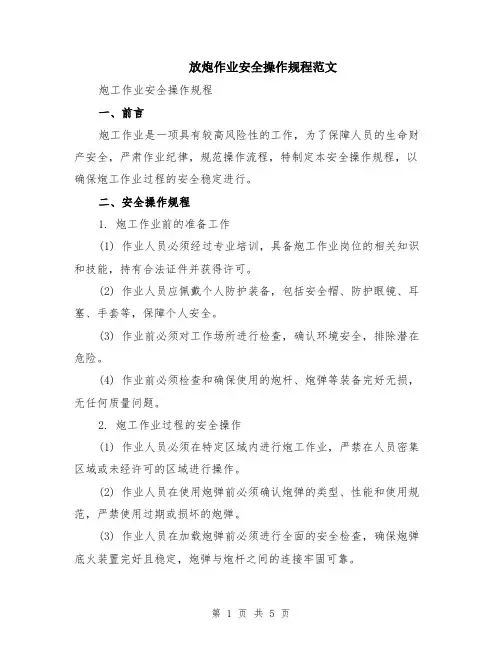 放炮作业安全操作规程范文

炮工作业安全操作规程

一、前言

炮工作业是一项具有较高风险性的工作，为了保障人员的生命财产安全，严肃作业纪律，规范操作流程，特制定本安全操作规程，以确保炮工作业过程的安全稳定进行。

二、安全操作规程

1. 炮工作业前的准备工作

(1) 作业人员必须经过专业培训，具备炮工作业岗位的相关知识和技能，持有合法证件并获得许可。

(2) 作业人员应佩戴个人防护装备，包括安全帽、防护眼镜、耳塞、手套等，保障个人安全。

(3) 作业前必须对工作场所进行检查，确认环境安全，排除潜在危险。

(4) 作业前必须检查和确保使用的炮杆、炮弹等装备完好无损，无任何质量问题。

2. 炮工作业过程的安全操作

(1) 作业人员必须在特定区域内进行炮工作业，严禁在人员密集区域或未经许可的区域进行操作。

(2) 作业人员在使用炮弹前必须确认炮弹的类型、性能和使用规范，严禁使用过期或损坏的炮弹。

(3) 作业人员在加载炮弹前必须进行全面的安全检查，确保炮弹底火装置完好且稳定，炮弹与炮杆之间的连接牢固可靠。

第 1 页 共 5 页